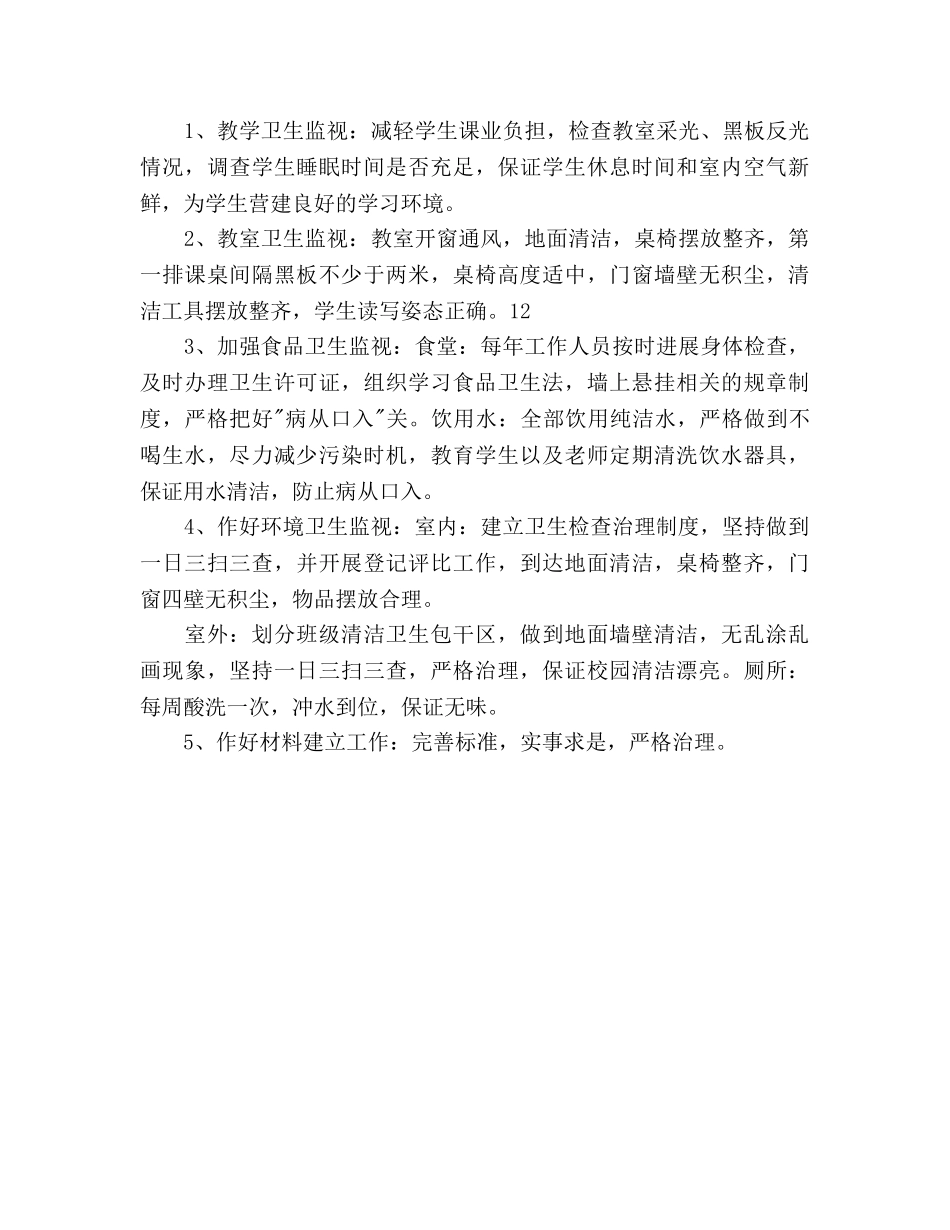 1、教学卫生监视：减轻学生课业负担，检查教室采光、黑板反光情况，调查学生睡眠时间是否充足，保证学生休息时间和室内空气新鲜，为学生营建良好的学习环境。

2、教室卫生监视：教室开窗通风，地面清洁，桌椅摆放整齐，第一排课桌间隔黑板不少于两米，桌椅高度适中，门窗墙壁无积尘，清洁工具摆放整齐，学生读写姿态正确。12

3、加强食品卫生监视：食堂：每年工作人员按时进展身体检查，及时办理卫生许可证，组织学习食品卫生法，墙上悬挂相关的规章制度，严格把好"病从口入"关。饮用水：全部饮用纯洁水，严格做到不喝生水，尽力减少污染时机，教育学生以及老师定期清洗饮水器具，保证用水清洁，防止病从口入。

4、作好环境卫生监视：室内：建立卫生检查治理制度，坚持做到一日三扫三查，并开展登记评比工作，到达地面清洁，桌椅整齐，门窗四壁无积尘，物品摆放合理。

室外：划分班级清洁卫生包干区，做到地面墙壁清洁，无乱涂乱画现象，坚持一日三扫三查，严格治理，保证校园清洁漂亮。厕所：每周酸洗一次，冲水到位，保证无味。

5、作好材料建立工作：完善标准，实事求是，严格治理。